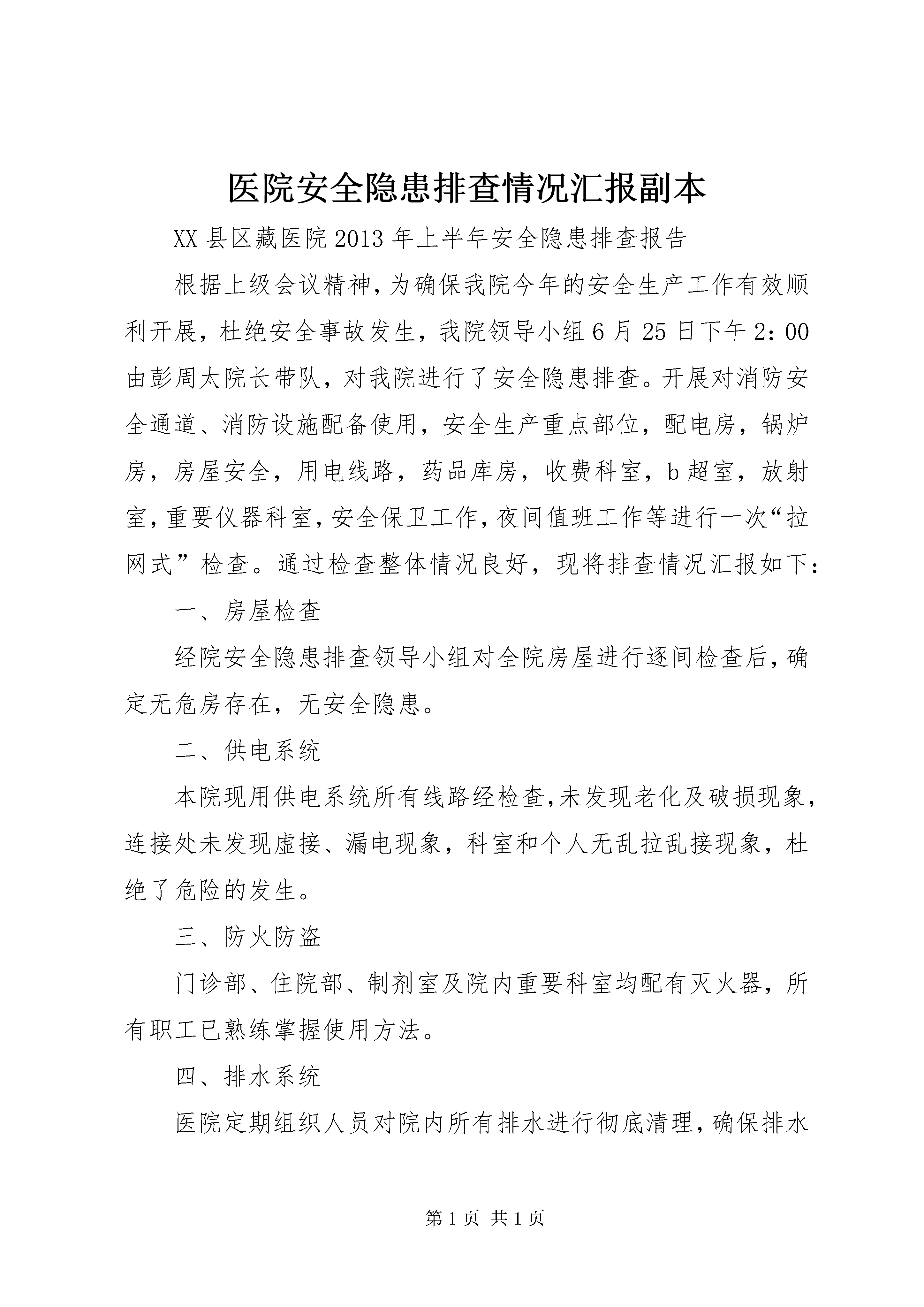 医院安全隐患排查情况汇报副本

XX 县区藏医院 2013 年上半年安全隐患排查报告

根据上级会议精神,为确保我院今年的安全生产工作有效顺利开展，杜绝安全事故发生，我院领导小组 6 月 25 日下午 2：00 由彭周太院长带队，对我院进行了安全隐患排查。开展对消防安全通道、消防设施配备使用，安全生产重点部位，配电房，锅炉房，房屋安全，用电线路，药品库房，收费科室，b 超室，放射室，重要仪器科室，安全保卫工作，夜间值班工作等进行一次“拉网式”检查。通过检查整体情况良好，现将排查情况汇报如下:

一、房屋检查

经院安全隐患排查领导小组对全院房屋进行逐间检查后，确定无危房存在，无安全隐患。

二、供电系统

本院现用供电系统所有线路经检查,未发现老化及破损现象，连接处未发现虚接、漏电现象，科室和个人无乱拉乱接现象，杜绝了危险的发生。

三、防火防盗

门诊部、住院部、制剂室及院内重要科室均配有灭火器，所有职工已熟练掌握使用方法。

四、排水系统

医院定期组织人员对院内所有排水进行彻底清理，确保排水

第 1 页 共 1 页